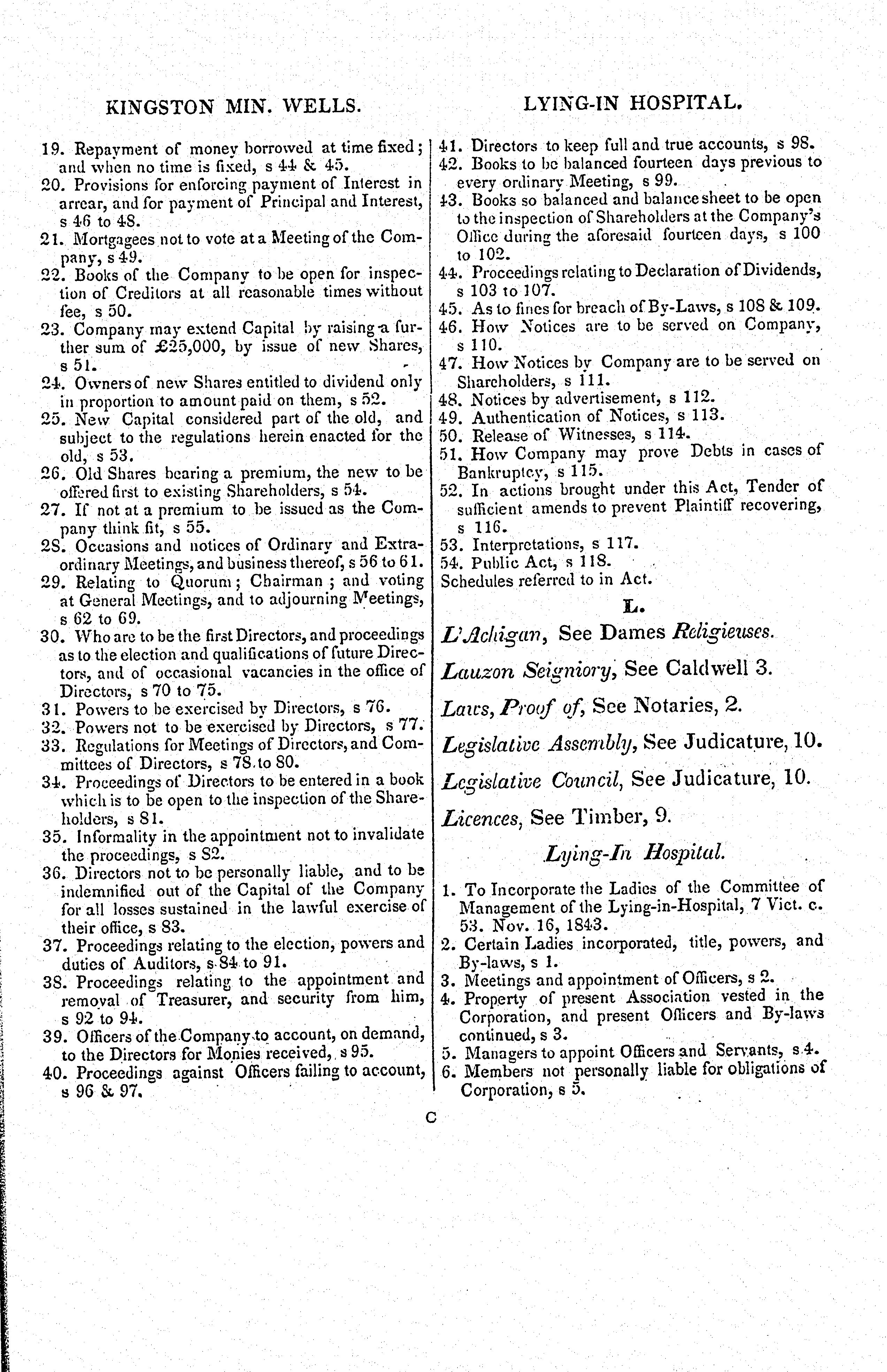 KINGSTON MIN. WELLS.

19. Repayment of money borrowed at time fixed; and when no time is fixed, s 44 & 45.
20. Provisions for enforcing payment of Interest in arrear, and for payment of Principal and Interest, s 46 to 48.
21. Mortgagees not to vote at a Meeting of the Company, s 49.
22. Books of the Company to be open for inspection of Creditors at all reasonable times without fee, s 50.
23. Company may extend Capital by raising a further sum of £25,000, by issue of new Shares, s 51.
24. Owners of new Shares entitled to dividend only in proportion to amount paid on them, s 52.
25. New Capital considered part of the old, and subject to the regulations herein enacted for the old, s 53.
26. Old Shares bearing a premium, the new to be offered first to existing Shareholders, s 54.
27. If not at a premium to be issued as the Company think fit, s 55.
28. Occasions and notices of Ordinary and Extraordinary Meetings, and business thereof, s 56 to 61.
29. Relating to Quorum; Chairman; and voting at General Meetings, and to adjourning Meetings, s 62 to 69.
30. Who are to be the first Directors, and proceedings as to the election and qualifications of future Directors, and of occasional vacancies in the office of Directors, s 70 to 75.
31. Powers to be exercised by Directors, s 76.
32. Powers not to be exercised by Directors, s 77.
33. Regulations for Meetings of Directors, and Committees of Directors, s 78 to 80.
34. Proceedings of Directors to be entered in a book which is to be open to the inspection of the Shareholders, s 81.
35. Informality in the appointment not to invalidate the proceedings, s 82.
36. Directors not to be personally liable, and to be indemnified out of the Capital of the Company for all losses sustained in the lawful exercise of their office, s 83.
37. Proceedings relating to the election, powers and duties of Auditors, s 84 to 91.
38. Proceedings relating to the appointment and removal of Treasurer, and security from him, s 92 to 94.
39. Officers of the Company to account, on demand, to the Directors for Monies received, s 95.
40. Proceedings against Officers failing to account, s 96 & 97.

LYING-IN HOSPITAL.

41. Directors to keep full and true accounts, s 98.
42. Books to be balanced fourteen days previous to every ordinary Meeting, s 99.
43. Books so balanced and balance sheet to be open to the inspection of Shareholders at the Company's Office during the aforesaid fourteen days, s 100 to 102.
44. Proceedings relating to Declaration of Dividends, s 103 to 107.
45. As to fines for breach of By-Laws, s 108 & 109.
46. How Notices are to be served on Company, s 110.
47. How Notices by Company are to be served on Shareholders, s 111.
48. Notices by advertisement, s 112.
49. Authentication of Notices, s 113.
50. Release of Witnesses, s 114.
51. How Company may prove Debts in cases of Bankruptcy, s 115.
52. In actions brought under this Act, Tender of sufficient amends to prevent Plaintiff recovering, s 116.
53. Interpretations, s 117.
54. Public Act, s 118.
Schedules referred to in Act.

L.

L'Achigan, See Dames Religieuses.

Lauzon Seigniory, See Caldwell 3.

Laws, Proof of, See Notaries, 2.

Legislative Assembly, See Judicature, 10.

Legislative Council, See Judicature, 10.

Licences, See Timber, 9.

Lying-In Hospital.

1. To Incorporate the Ladies of the Committee of Management of the Lying-in-Hospital, 7 Vict. c. 53. Nov. 16, 1843.
2. Certain Ladies incorporated, title, powers, and By-laws, s 1.
3. Meetings and appointment of Officers, s 2.
4. Property of present Association vested in the Corporation, and present Officers and By-laws continued, s 3.
5. Managers to appoint Officers and Servants, s 4.
6. Members not personally liable for obligations of Corporation, s 5.

C